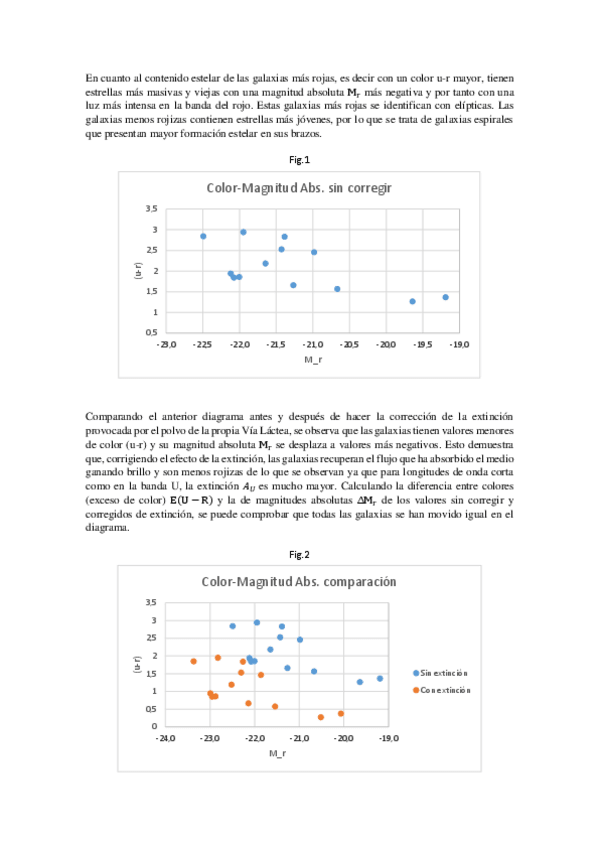 En cuanto al contenido estelar de las galaxias más rojas, es decir con un color u-r mayor, tienen estrellas más masivas y viejas con una magnitud absoluta $\mathbf{M_r}$ más negativa y por tanto con una luz más intensa en la banda del rojo. Estas galaxias más rojas se identifican con elípticas. Las galaxias menos rojizas contienen estrellas más jóvenes, por lo que se trata de galaxias espirales que presentan mayor formación estelar en sus brazos.

Fig.1

Color-Magnitud Abs. sin corregir

3,5
3
2,5
2
1,5
1
0,5

(u-r)

-23,0 -22,5 -22,0 -21,5 -21,0 -20,5 -20,0 -19,5 -19,0

M_r

Comparando el anterior diagrama antes y después de hacer la corrección de la extinción provocada por el polvo de la propia Vía Láctea, se observa que las galaxias tienen valores menores de color (u-r) y su magnitud absoluta $\mathbf{M_r}$ se desplaza a valores más negativos. Esto demuestra que, corrigiendo el efecto de la extinción, las galaxias recuperan el flujo que ha absorbido el medio ganando brillo y son menos rojizas de lo que se observan ya que para longitudes de onda corta como en la banda U, la extinción $A_U$ es mucho mayor. Calculando la diferencia entre colores (exceso de color) $\mathbf{E(U-R)}$ y la de magnitudes absolutas $\mathbf{\Delta M_r}$ de los valores sin corregir y corregidos de extinción, se puede comprobar que todas las galaxias se han movido igual en el diagrama.

Fig.2

Color-Magnitud Abs. comparación

3,5
3
2,5
2
1,5
1
0,5
0

(u-r)

-24,0 -23,0 -22,0 -21,0 -20,0 -19,0

M_r

Sin extinción
Con extinción